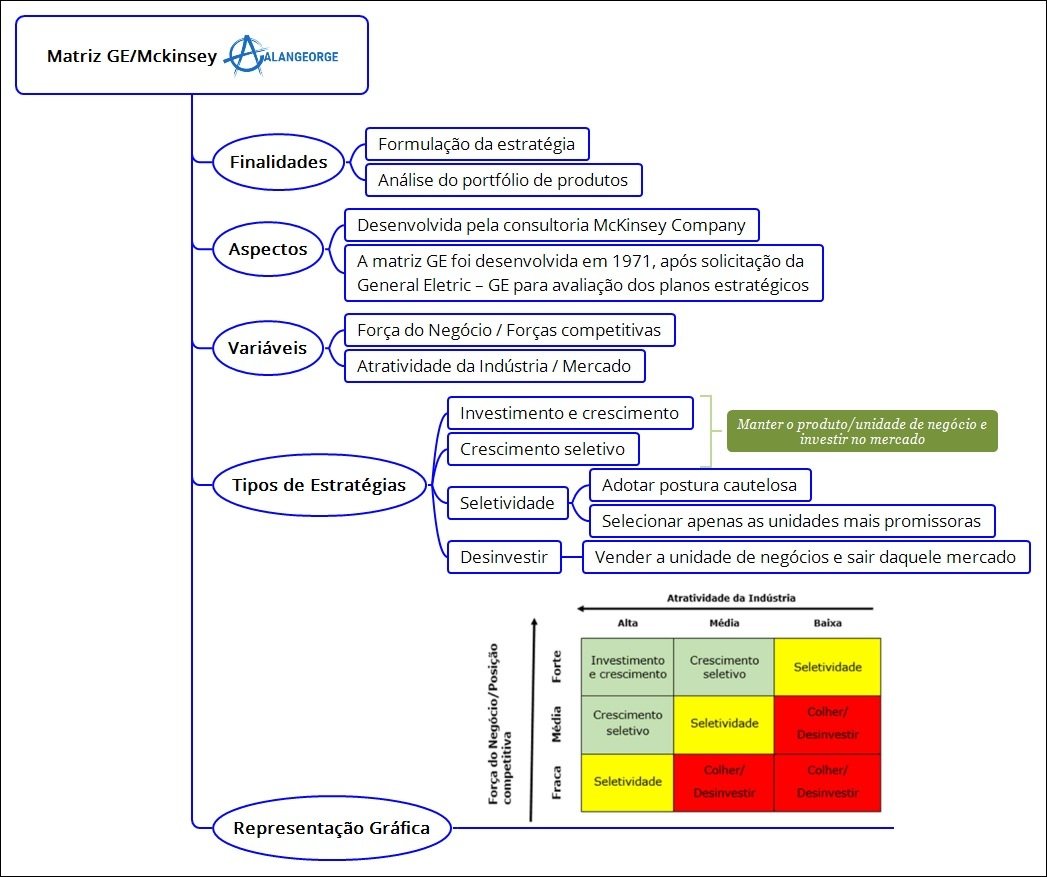 Matriz GE/Mckinsey ALANGEORGE

Finalidades
Formulação da estratégia
Análise do portfólio de produtos

Aspectos
Desenvolvida pela consultoria McKinsey Company
A matriz GE foi desenvolvida em 1971, após solicitação da General Eletric – GE para avaliação dos planos estratégicos

Variáveis
Força do Negócio / Forças competitivas
Atratividade da Indústria / Mercado

Tipos de Estratégias
Investimento e crescimento
Crescimento seletivo
Manter o produto/unidade de negócio e investir no mercado
Seletividade
Adotar postura cautelosa
Selecionar apenas as unidades mais promissoras
Desinvestir
Vender a unidade de negócios e sair daquele mercado

Representação Gráfica

Atratividade da Indústria

Força do Negócio/Posição competitiva

| | Alta | Média | Baixa |
|---|---|---|---|
| Forte | Investimento e crescimento | Crescimento seletivo | Seletividade |
| Média | Crescimento seletivo | Seletividade | Colher/ Desinvestir |
| Fraca | Seletividade | Colher/ Desinvestir | Colher/ Desinvestir |